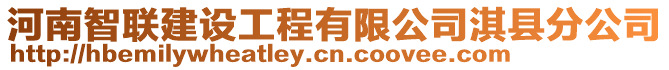 河南智联建设工程有限公司淇县分公司
http://hbemilywheatley.cn.coovee.com